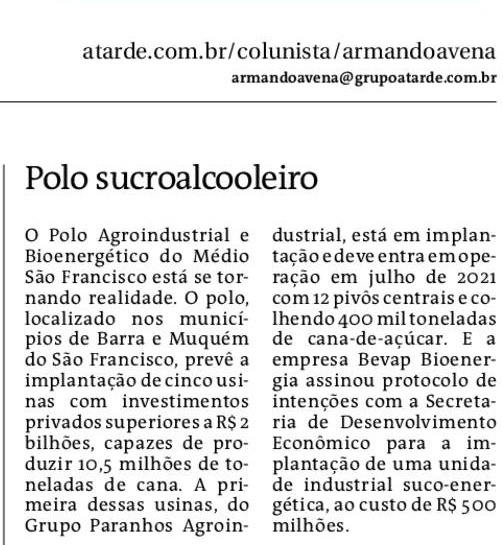 atarde.com.br/colunista/armandoavena
armandoavena@grupoatarde.com.br

Polo sucroalcooleiro

O Polo Agroindustrial e Bioenergético do Médio São Francisco está se tornando realidade. O polo, localizado nos municípios de Barra e Muquém do São Francisco, prevê a implantação de cinco usinas com investimentos privados superiores a R$ 2 bilhões, capazes de produzir 10,5 milhões de toneladas de cana. A primeira dessas usinas, do Grupo Paranhos Agroindustrial, está em implantação e deve entra em operação em julho de 2021 com 12 pivôs centrais e colhendo 400 mil toneladas de cana-de-açúcar. E a empresa Bevap Bioenergia assinou protocolo de intenções com a Secretaria de Desenvolvimento Econômico para a implantação de uma unidade industrial suco-energética, ao custo de R$ 500 milhões.